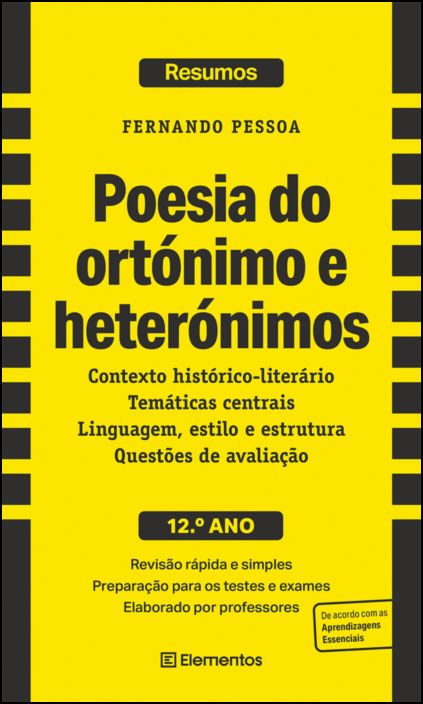 Resumos

FERNANDO PESSOA

Poesia do ortónimo e heterónimos

Contexto histórico-literário
Temáticas centrais
Linguagem, estilo e estrutura
Questões de avaliação

12.º ANO

Revisão rápida e simples
Preparação para os testes e exames
Elaborado por professores

De acordo com as Aprendizagens Essenciais

Elementos